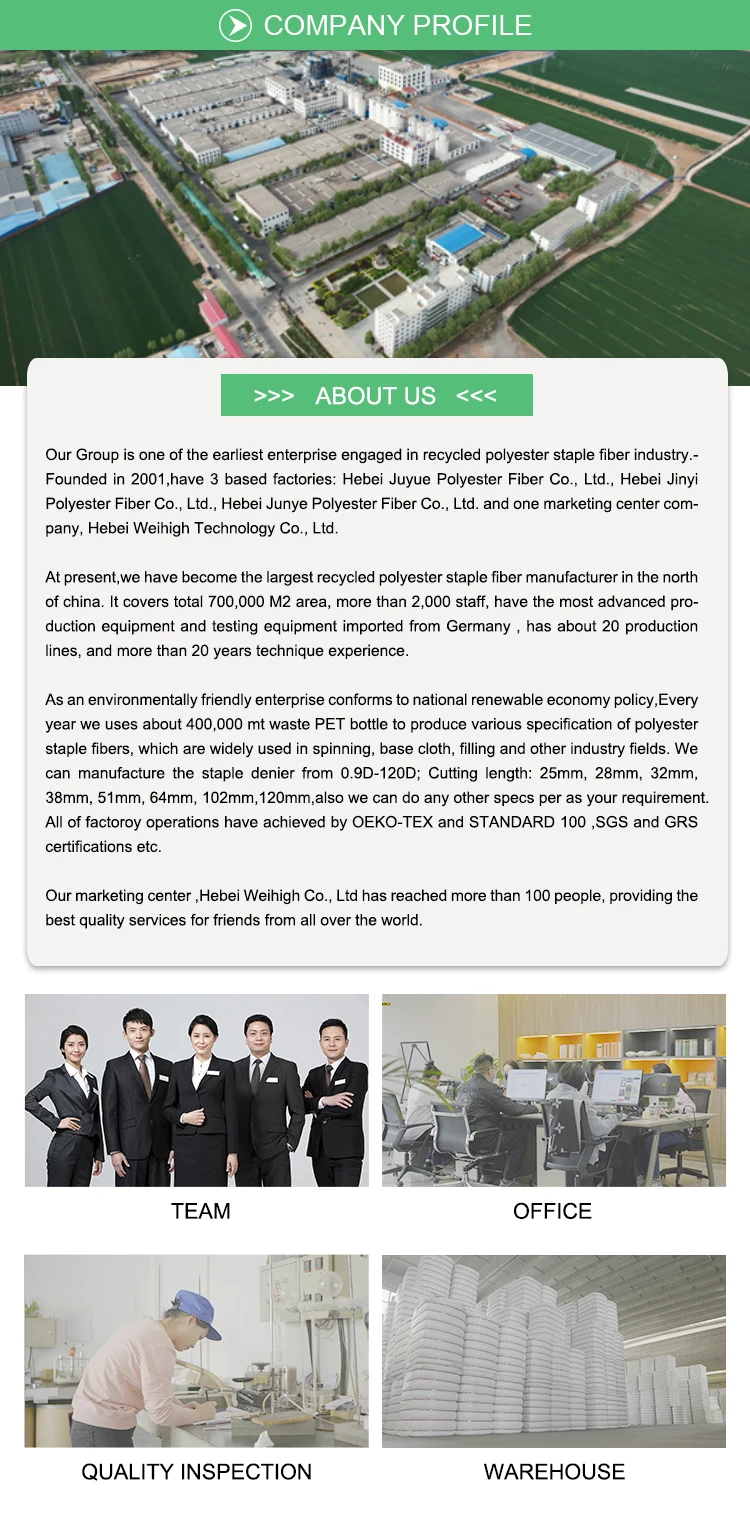 COMPANY PROFILE

>>> ABOUT US <<<

Our Group is one of the earliest enterprise engaged in recycled polyester staple fiber industry.-Founded in 2001,have 3 based factories: Hebei Juyue Polyester Fiber Co., Ltd., Hebei Jinyi Polyester Fiber Co., Ltd., Hebei Junye Polyester Fiber Co., Ltd. and one marketing center company, Hebei Weihigh Technology Co., Ltd.

At present,we have become the largest recycled polyester staple fiber manufacturer in the north of china. It covers total 700,000 M2 area, more than 2,000 staff, have the most advanced production equipment and testing equipment imported from Germany , has about 20 production lines, and more than 20 years technique experience.

As an environmentally friendly enterprise conforms to national renewable economy policy,Every year we uses about 400,000 mt waste PET bottle to produce various specification of polyester staple fibers, which are widely used in spinning, base cloth, filling and other industry fields. We can manufacture the staple denier from 0.9D-120D; Cutting length: 25mm, 28mm, 32mm, 38mm, 51mm, 64mm, 102mm,120mm,also we can do any other specs per as your requirement. All of factoroy operations have achieved by OEKO-TEX and STANDARD 100 ,SGS and GRS certifications etc.

Our marketing center ,Hebei Weihigh Co., Ltd has reached more than 100 people, providing the best quality services for friends from all over the world.

TEAM

OFFICE

QUALITY INSPECTION

WAREHOUSE